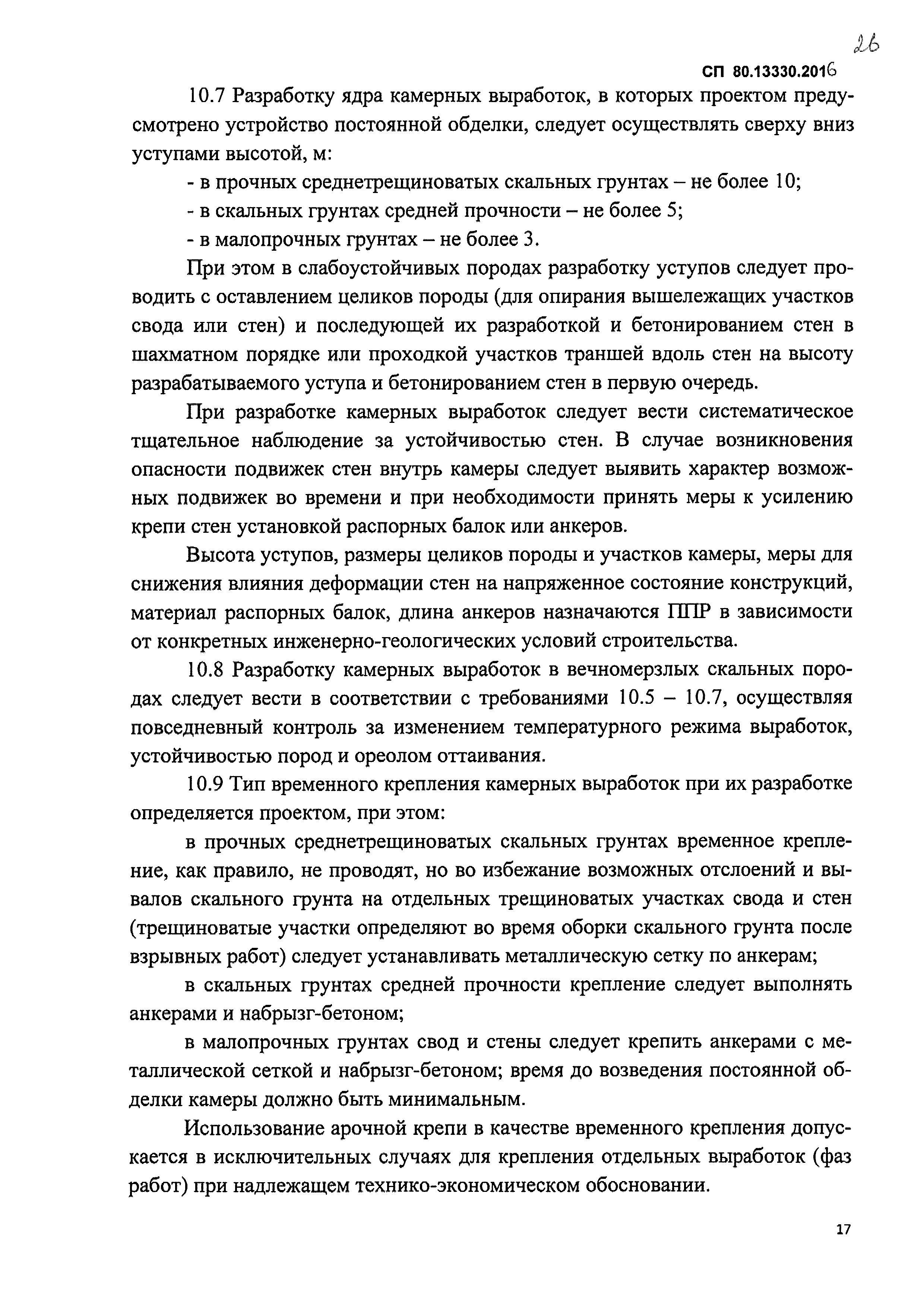 26

СП 80.13330.2016

10.7 Разработку ядра камерных выработок, в которых проектом предусмотрено устройство постоянной обделки, следует осуществлять сверху вниз уступами высотой, м:

- в прочных среднетрещиноватых скальных грунтах – не более 10;

- в скальных грунтах средней прочности – не более 5;

- в малопрочных грунтах – не более 3.

При этом в слабоустойчивых породах разработку уступов следует проводить с оставлением целиков породы (для опирания вышележащих участков свода или стен) и последующей их разработкой и бетонированием стен в шахматном порядке или проходкой участков траншей вдоль стен на высоту разрабатываемого уступа и бетонированием стен в первую очередь.

При разработке камерных выработок следует вести систематическое тщательное наблюдение за устойчивостью стен. В случае возникновения опасности подвижек стен внутрь камеры следует выявить характер возможных подвижек во времени и при необходимости принять меры к усилению крепи стен установкой распорных балок или анкеров.

Высота уступов, размеры целиков породы и участков камеры, меры для снижения влияния деформации стен на напряженное состояние конструкций, материал распорных балок, длина анкеров назначаются ППР в зависимости от конкретных инженерно-геологических условий строительства.

10.8 Разработку камерных выработок в вечномерзлых скальных породах следует вести в соответствии с требованиями 10.5 – 10.7, осуществляя повседневный контроль за изменением температурного режима выработок, устойчивостью пород и ореолом оттаивания.

10.9 Тип временного крепления камерных выработок при их разработке определяется проектом, при этом:

в прочных среднетрещиноватых скальных грунтах временное крепление, как правило, не проводят, но во избежание возможных отслоений и вывалов скального грунта на отдельных трещиноватых участках свода и стен (трещиноватые участки определяют во время оборки скального грунта после взрывных работ) следует устанавливать металлическую сетку по анкерам;

в скальных грунтах средней прочности крепление следует выполнять анкерами и набрызг-бетоном;

в малопрочных грунтах свод и стены следует крепить анкерами с металлической сеткой и набрызг-бетоном; время до возведения постоянной обделки камеры должно быть минимальным.

Использование арочной крепи в качестве временного крепления допускается в исключительных случаях для крепления отдельных выработок (фаз работ) при надлежащем технико-экономическом обосновании.

17